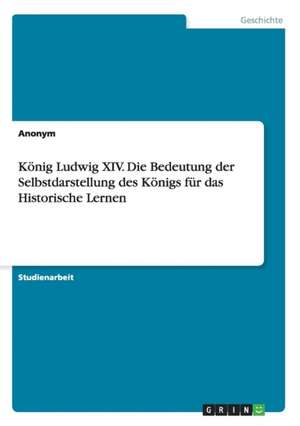 Geschichte

Anonym

König Ludwig XIV. Die Bedeutung der Selbstdarstellung des Königs für das Historische Lernen

Studienarbeit

GRIN